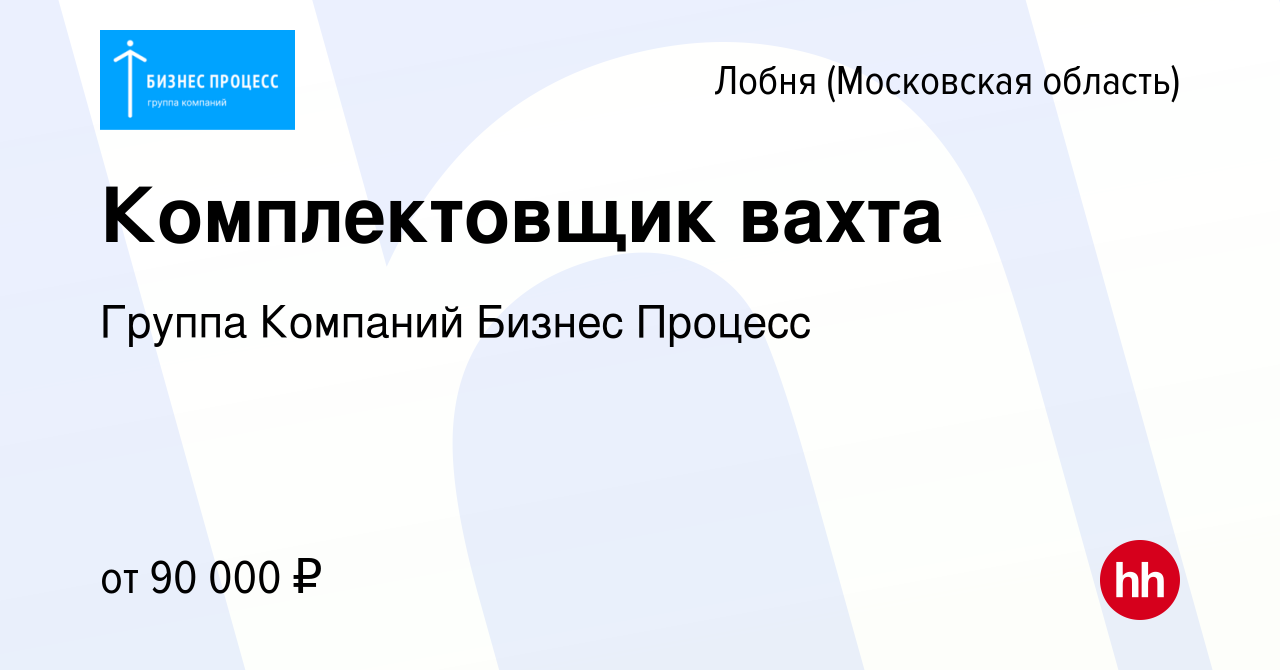 БИЗНЕС ПРОЦЕСС
группа компаний

Лобня (Московская область)

Комплектовщик вахта

Группа Компаний Бизнес Процесс

от 90 000 ₽

hh